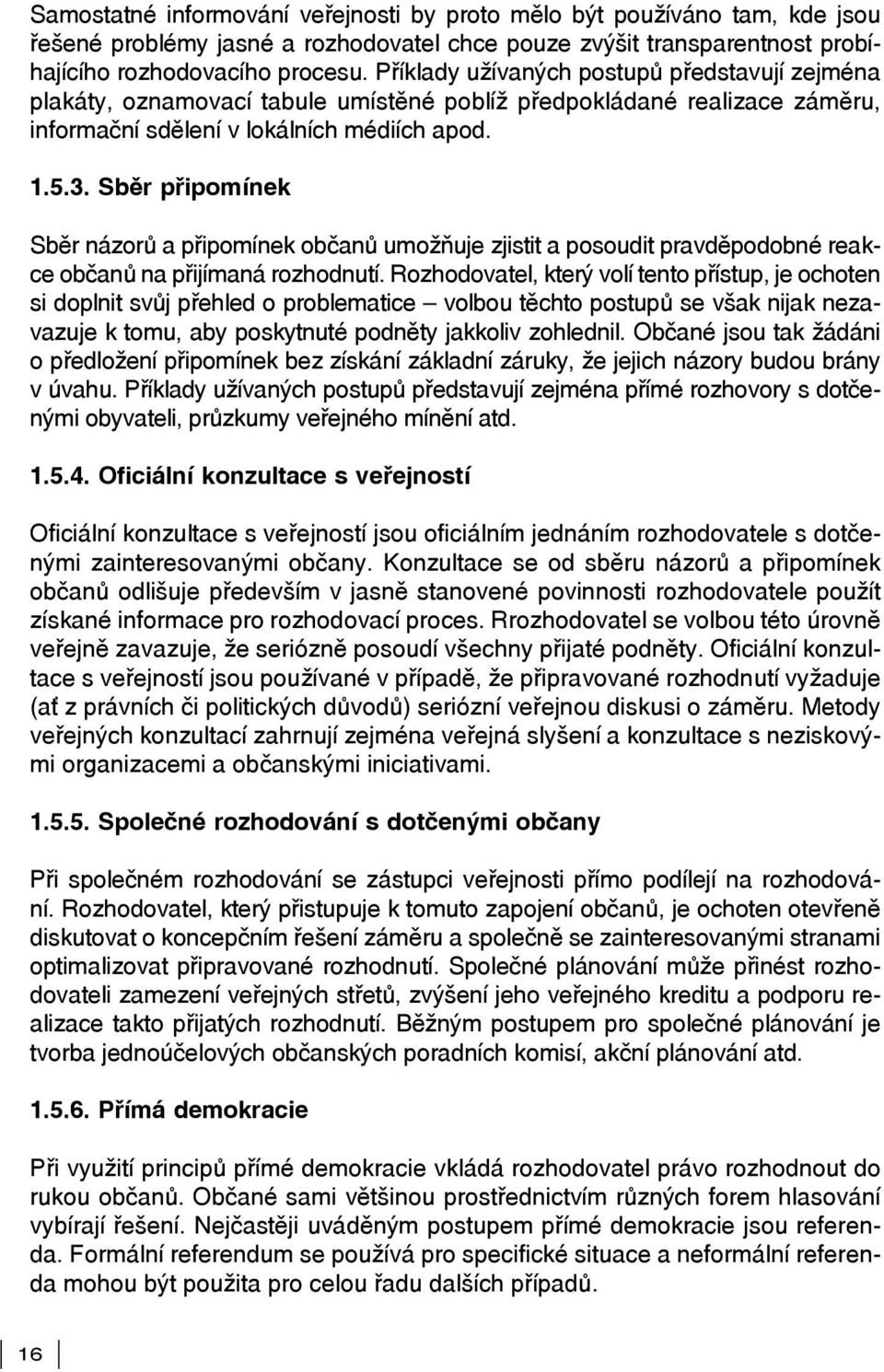 Samostatné informování veřejnosti by proto mělo být používáno tam, kde jsou řešené problémy jasné a rozhodovatel chce pouze zvýšit transparentnost probíhajícího rozhodovacího procesu. Příklady užívaných postupů představují zejména plakáty, oznamovací tabule umístěné poblíž předpokládané realizace záměru, informační sdělení v lokálních médiích apod.

1.5.3. Sběr připomínek

Sběr názorů a připomínek občanů umožňuje zjistit a posoudit pravděpodobné reakce občanů na přijímaná rozhodnutí. Rozhodovatel, který volí tento přístup, je ochoten si doplnit svůj přehled o problematice – volbou těchto postupů se však nijak nezavazuje k tomu, aby poskytnuté podněty jakkoliv zohlednil. Občané jsou tak žádáni o předložení připomínek bez získání základní záruky, že jejich názory budou brány v úvahu. Příklady užívaných postupů představují zejména přímé rozhovory s dotčenými obyvateli, průzkumy veřejného mínění atd.

1.5.4. Oficiální konzultace s veřejností

Oficiální konzultace s veřejností jsou oficiálním jednáním rozhodovatele s dotčenými zainteresovanými občany. Konzultace se od sběru názorů a připomínek občanů odlišuje především v jasně stanovené povinnosti rozhodovatele použít získané informace pro rozhodovací proces. Rrozhodovatel se volbou této úrovně veřejně zavazuje, že seriózně posoudí všechny přijaté podněty. Oficiální konzultace s veřejností jsou používané v případě, že připravované rozhodnutí vyžaduje (ať z právních či politických důvodů) seriózní veřejnou diskusi o záměru. Metody veřejných konzultací zahrnují zejména veřejná slyšení a konzultace s neziskovými organizacemi a občanskými iniciativami.

1.5.5. Společné rozhodování s dotčenými občany

Při společném rozhodování se zástupci veřejnosti přímo podílejí na rozhodování. Rozhodovatel, který přistupuje k tomuto zapojení občanů, je ochoten otevřeně diskutovat o koncepčním řešení záměru a společně se zainteresovanými stranami optimalizovat připravované rozhodnutí. Společné plánování může přinést rozhodovateli zamezení veřejných střetů, zvýšení jeho veřejného kreditu a podporu realizace takto přijatých rozhodnutí. Běžným postupem pro společné plánování je tvorba jednoúčelových občanských poradních komisí, akční plánování atd.

1.5.6. Přímá demokracie

Při využití principů přímé demokracie vkládá rozhodovatel právo rozhodnout do rukou občanů. Občané sami většinou prostřednictvím různých forem hlasování vybírají řešení. Nejčastěji uváděným postupem přímé demokracie jsou referenda. Formální referendum se používá pro specifické situace a neformální referenda mohou být použita pro celou řadu dalších případů.

16